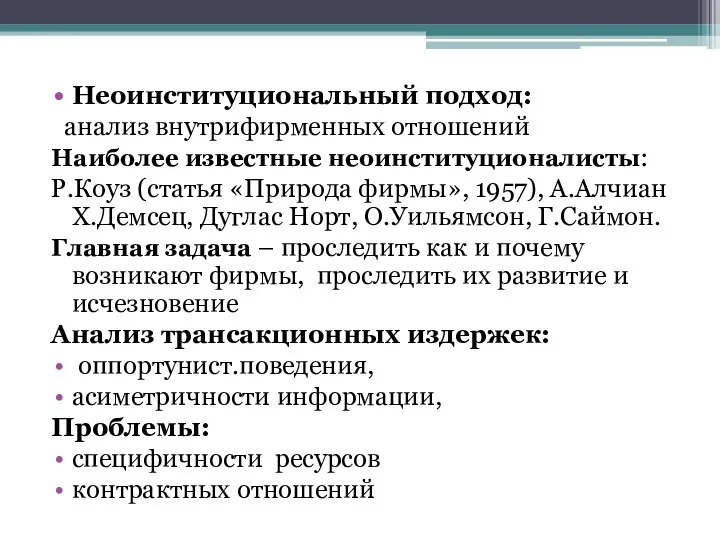 • Неоинституциональный подход:
анализ внутрифирменных отношений
Наиболее известные неоинституционалисты:
Р.Коуз (статья «Природа фирмы», 1957), А.Алчиан Х.Демсец, Дуглас Норт, О.Уильямсон, Г.Саймон.
Главная задача – проследить как и почему возникают фирмы, проследить их развитие и исчезновение
Анализ трансакционных издержек:
• оппортунист.поведения,
• асиметричности информации,
Проблемы:
• специфичности ресурсов
• контрактных отношений